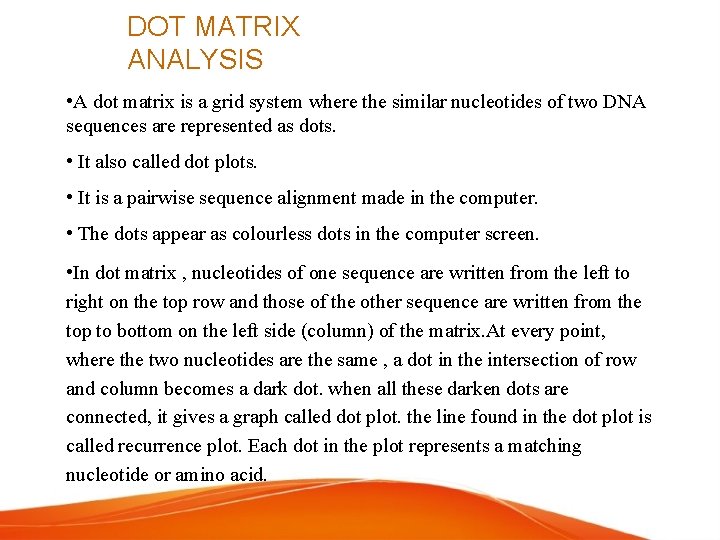 DOT MATRIX ANALYSIS

•A dot matrix is a grid system where the similar nucleotides of two DNA sequences are represented as dots.

• It also called dot plots.

• It is a pairwise sequence alignment made in the computer.

• The dots appear as colourless dots in the computer screen.

•In dot matrix , nucleotides of one sequence are written from the left to right on the top row and those of the other sequence are written from the top to bottom on the left side (column) of the matrix.At every point, where the two nucleotides are the same , a dot in the intersection of row and column becomes a dark dot. when all these darken dots are connected, it gives a graph called dot plot. the line found in the dot plot is called recurrence plot. Each dot in the plot represents a matching nucleotide or amino acid.